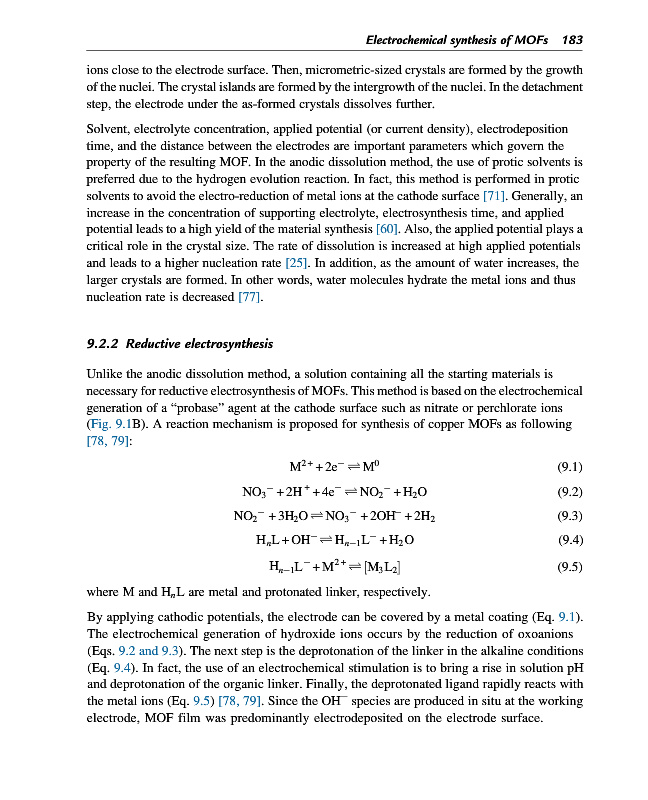 Electrochemical synthesis of MOFs 183

ions close to the electrode surface. Then, micrometric-sized crystals are formed by the growth of the nuclei. The crystal islands are formed by the intergrowth of the nuclei. In the detachment step, the electrode under the as-formed crystals dissolves further.

Solvent, electrolyte concentration, applied potential (or current density), electrodeposition time, and the distance between the electrodes are important parameters which govern the property of the resulting MOF. In the anodic dissolution method, the use of protic solvents is preferred due to the hydrogen evolution reaction. In fact, this method is performed in protic solvents to avoid the electro-reduction of metal ions at the cathode surface [71]. Generally, an increase in the concentration of supporting electrolyte, electrosynthesis time, and applied potential leads to a high yield of the material synthesis [60]. Also, the applied potential plays a critical role in the crystal size. The rate of dissolution is increased at high applied potentials and leads to a higher nucleation rate [25]. In addition, as the amount of water increases, the larger crystals are formed. In other words, water molecules hydrate the metal ions and thus nucleation rate is decreased [77].

9.2.2 Reductive electrosynthesis

Unlike the anodic dissolution method, a solution containing all the starting materials is necessary for reductive electrosynthesis of MOFs. This method is based on the electrochemical generation of a "probase" agent at the cathode surface such as nitrate or perchlorate ions (Fig. 9.1B). A reaction mechanism is proposed for synthesis of copper MOFs as following [78, 79]:

$M^{2+} + 2e^- \rightleftharpoons M^0$ (9.1)

$NO_3^- + 2H^+ + 4e^- \rightleftharpoons NO_2^- + H_2O$ (9.2)

$NO_2^- + 3H_2O \rightleftharpoons NO_3^- + 2OH^- + 2H_2$ (9.3)

$H_nL + OH^- \rightleftharpoons H_{n-1}L^- + H_2O$ (9.4)

$H_{n-1}L^- + M^{2+} \rightleftharpoons [M_3L_2]$ (9.5)

where M and $H_nL$ are metal and protonated linker, respectively.

By applying cathodic potentials, the electrode can be covered by a metal coating (Eq. 9.1). The electrochemical generation of hydroxide ions occurs by the reduction of oxoanions (Eqs. 9.2 and 9.3). The next step is the deprotonation of the linker in the alkaline conditions (Eq. 9.4). In fact, the use of an electrochemical stimulation is to bring a rise in solution pH and deprotonation of the organic linker. Finally, the deprotonated ligand rapidly reacts with the metal ions (Eq. 9.5) [78, 79]. Since the $OH^-$ species are produced in situ at the working electrode, MOF film was predominantly electrodeposited on the electrode surface.